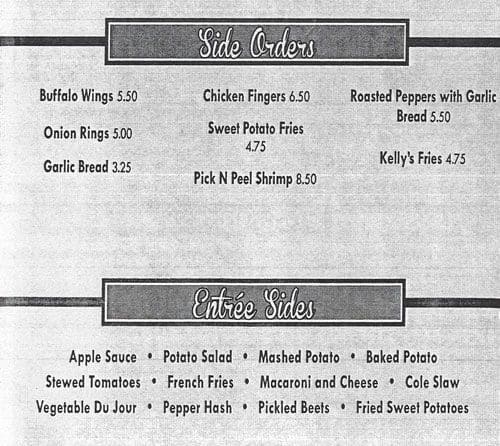 Side Orders

Buffalo Wings 5.50

Onion Rings 5.00

Garlic Bread 3.25

Chicken Fingers 6.50

Sweet Potato Fries 4.75

Pick N Peel Shrimp 8.50

Roasted Peppers with Garlic Bread 5.50

Kelly's Fries 4.75

Entrée Sides

Apple Sauce • Potato Salad • Mashed Potato • Baked Potato
Stewed Tomatoes • French Fries • Macaroni and Cheese • Cole Slaw
Vegetable Du Jour • Pepper Hash • Pickled Beets • Fried Sweet Potatoes